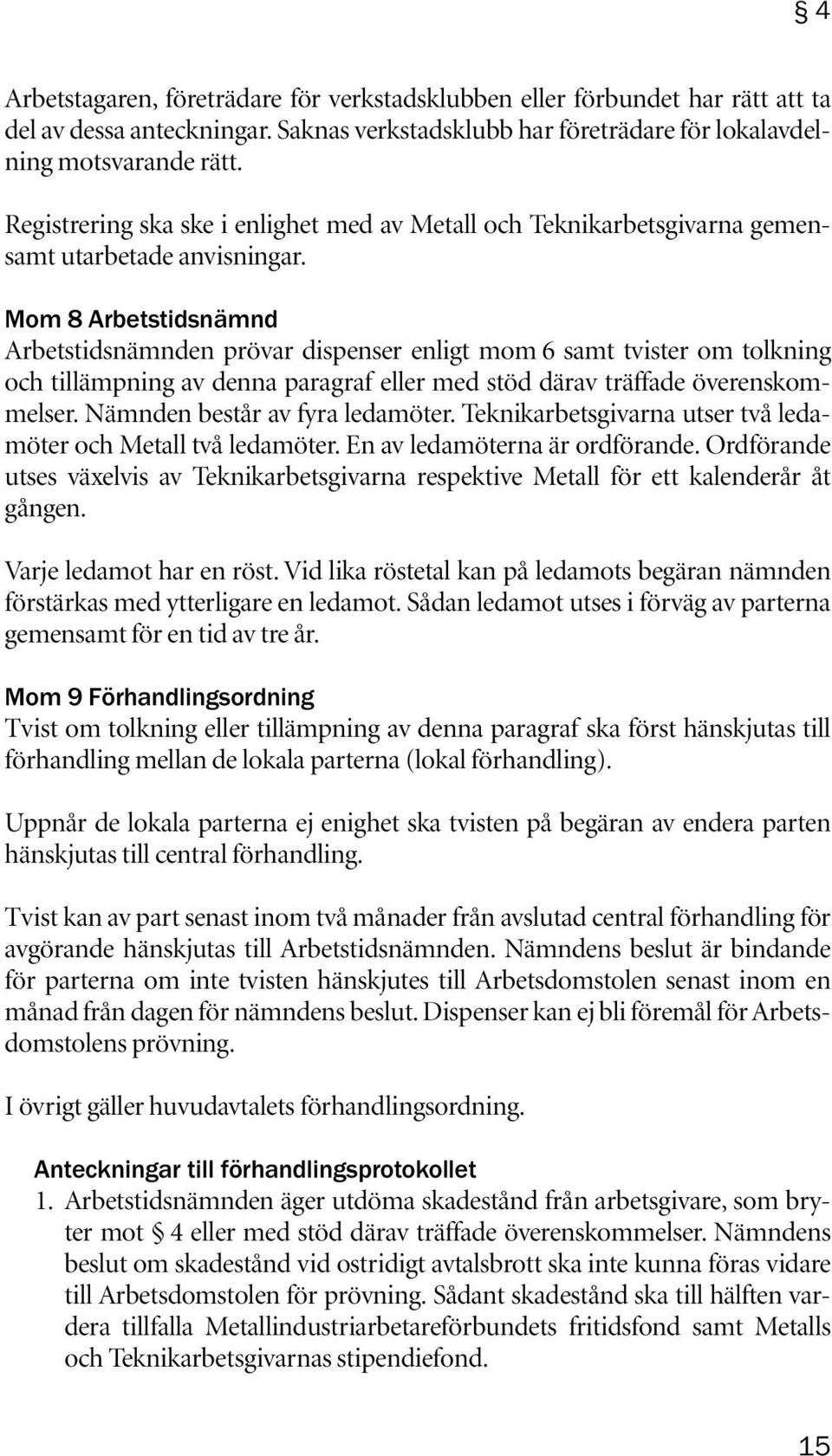 § 4

Arbetstagaren, företrädare för verkstadsklubben eller förbundet har rätt att ta del av dessa anteckningar. Saknas verkstadsklubb har företrädare för lokalavdelning motsvarande rätt.

Registrering ska ske i enlighet med av Metall och Teknikarbetsgivarna gemensamt utarbetade anvisningar.

Mom 8 Arbetstidsnämnd
Arbetstidsnämnden prövar dispenser enligt mom 6 samt tvister om tolkning och tillämpning av denna paragraf eller med stöd därav träffade överenskommelser. Nämnden består av fyra ledamöter. Teknikarbetsgivarna utser två ledamöter och Metall två ledamöter. En av ledamöterna är ordförande. Ordförande utses växelvis av Teknikarbetsgivarna respektive Metall för ett kalenderår åt gången.

Varje ledamot har en röst. Vid lika röstetal kan på ledamots begäran nämnden förstärkas med ytterligare en ledamot. Sådan ledamot utses i förväg av parterna gemensamt för en tid av tre år.

Mom 9 Förhandlingsordning
Tvist om tolkning eller tillämpning av denna paragraf ska först hänskjutas till förhandling mellan de lokala parterna (lokal förhandling).

Uppnår de lokala parterna ej enighet ska tvisten på begäran av endera parten hänskjutas till central förhandling.

Tvist kan av part senast inom två månader från avslutad central förhandling för avgörande hänskjutas till Arbetstidsnämnden. Nämndens beslut är bindande för parterna om inte tvisten hänskjutes till Arbetsdomstolen senast inom en månad från dagen för nämndens beslut. Dispenser kan ej bli föremål för Arbetsdomstolens prövning.

I övrigt gäller huvudavtalets förhandlingsordning.

Anteckningar till förhandlingsprotokollet
1. Arbetstidsnämnden äger utdöma skadestånd från arbetsgivare, som bryter mot § 4 eller med stöd därav träffade överenskommelser. Nämndens beslut om skadestånd vid ostridigt avtalsbrott ska inte kunna föras vidare till Arbetsdomstolen för prövning. Sådant skadestånd ska till hälften vardera tillfalla Metallindustriarbetareförbundets fritidsfond samt Metalls och Teknikarbetsgivarnas stipendiefond.

15